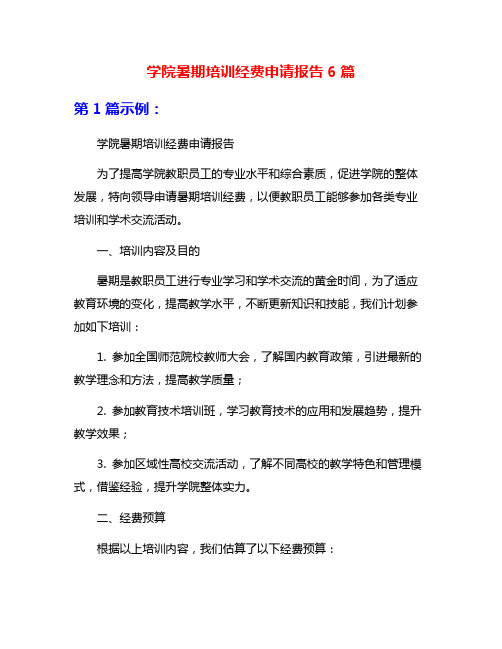 学院暑期培训经费申请报告 6 篇

第 1 篇示例：

学院暑期培训经费申请报告

为了提高学院教职员工的专业水平和综合素质，促进学院的整体发展，特向领导申请暑期培训经费，以便教职员工能够参加各类专业培训和学术交流活动。

一、培训内容及目的

暑期是教职员工进行专业学习和学术交流的黄金时间，为了适应教育环境的变化，提高教学水平，不断更新知识和技能，我们计划参加如下培训：

1. 参加全国师范院校教师大会，了解国内教育政策，引进最新的教学理念和方法，提高教学质量；

2. 参加教育技术培训班，学习教育技术的应用和发展趋势，提升教学效果；

3. 参加区域性高校交流活动，了解不同高校的教学特色和管理模式，借鉴经验，提升学院整体实力。

二、经费预算

根据以上培训内容，我们估算了以下经费预算：